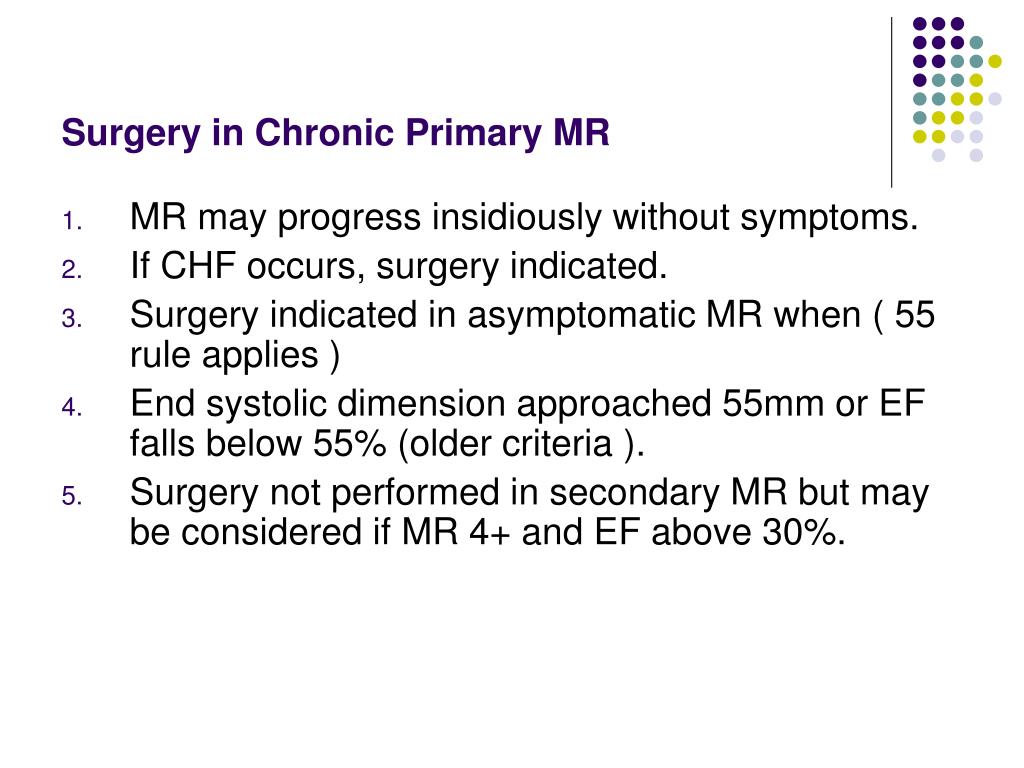 Surgery in Chronic Primary MR

1. MR may progress insidiously without symptoms.
2. If CHF occurs, surgery indicated.
3. Surgery indicated in asymptomatic MR when ( 55 rule applies )
4. End systolic dimension approached 55mm or EF falls below 55% (older criteria ).
5. Surgery not performed in secondary MR but may be considered if MR 4+ and EF above 30%.